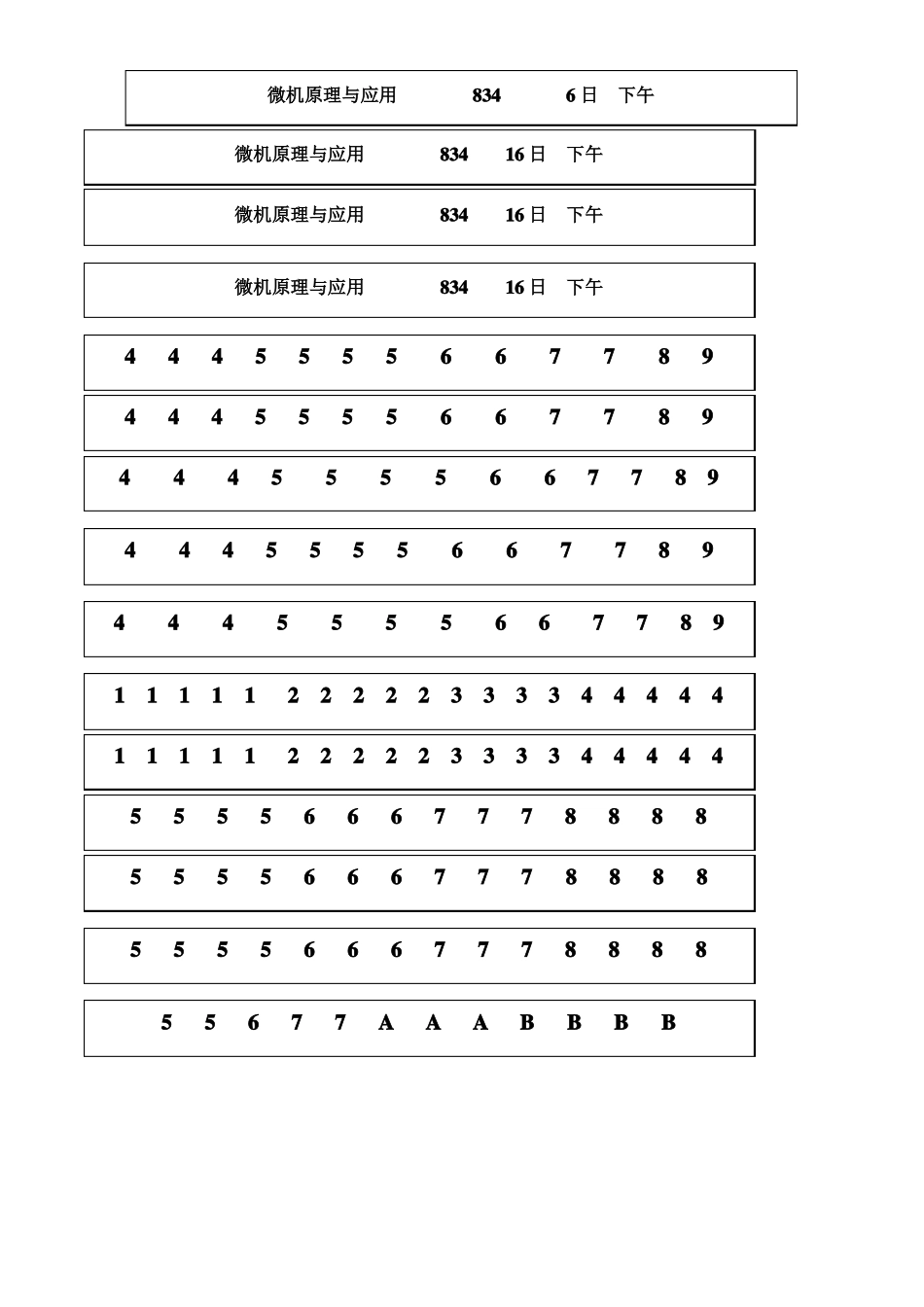 微机原理与应用 834 6日 下午

微机原理与应用 834 16日 下午

微机原理与应用 834 16日 下午

微机原理与应用 834 16日 下午

4 4 4 5 5 5 5 6 6 7 7 8 9

4 4 4 5 5 5 5 6 6 7 7 8 9

4 4 4 5 5 5 5 6 6 7 7 8 9

4 4 4 5 5 5 5 6 6 7 7 8 9

4 4 4 5 5 5 5 6 6 7 7 8 9

1 1 1 1 1 2 2 2 2 2 3 3 3 3 4 4 4 4 4

1 1 1 1 1 2 2 2 2 2 3 3 3 3 4 4 4 4 4

5 5 5 5 6 6 6 7 7 7 8 8 8 8

5 5 5 5 6 6 6 7 7 7 8 8 8 8

5 5 5 5 6 6 6 7 7 7 8 8 8 8

5 5 6 7 7 A A A B B B B